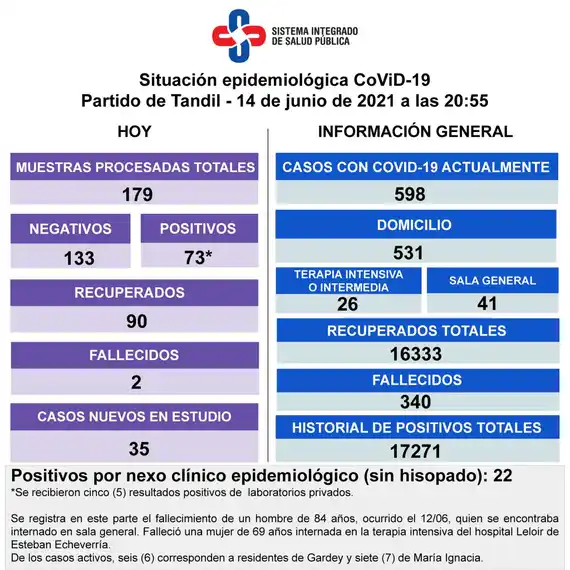 SISTEMA INTEGRADO DE SALUD PÚBLICA

Situación epidemiológica CoViD-19
Partido de Tandil - 14 de junio de 2021 a las 20:55

HOY

MUESTRAS PROCESADAS TOTALES
179

NEGATIVOS
133

POSITIVOS
73*

RECUPERADOS
90

FALLECIDOS
2

CASOS NUEVOS EN ESTUDIO
35

INFORMACIÓN GENERAL

CASOS CON COVID-19 ACTUALMENTE
598

DOMICILIO
531

TERAPIA INTENSIVA O INTERMEDIA
26

SALA GENERAL
41

RECUPERADOS TOTALES
16333

FALLECIDOS
340

HISTORIAL DE POSITIVOS TOTALES
17271

Positivos por nexo clínico epidemiológico (sin hisopado): 22
*Se recibieron cinco (5) resultados positivos de laboratorios privados.

Se registra en este parte el fallecimiento de un hombre de 84 años, ocurrido el 12/06, quien se encontraba internado en sala general. Falleció una mujer de 69 años internada en la terapia intensiva del hospital Leloir de Esteban Echeverría.
De los casos activos, seis (6) corresponden a residentes de Gardey y siete (7) de María Ignacia.